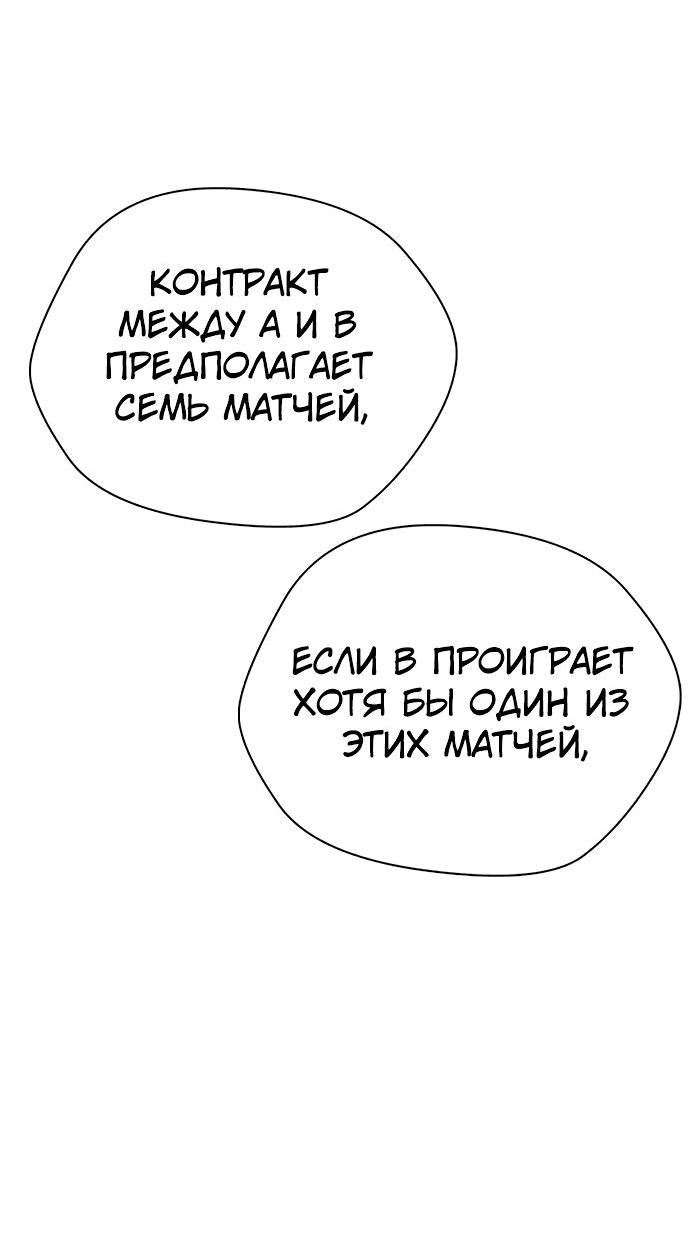 КОНТРАКТ МЕЖДУ А И В ПРЕДПОЛАГАЕТ СЕМЬ МАТЧЕЙ,

ЕСЛИ В ПРОИГРАЕТ ХОТЯ БЫ ОДИН ИЗ ЭТИХ МАТЧЕЙ,